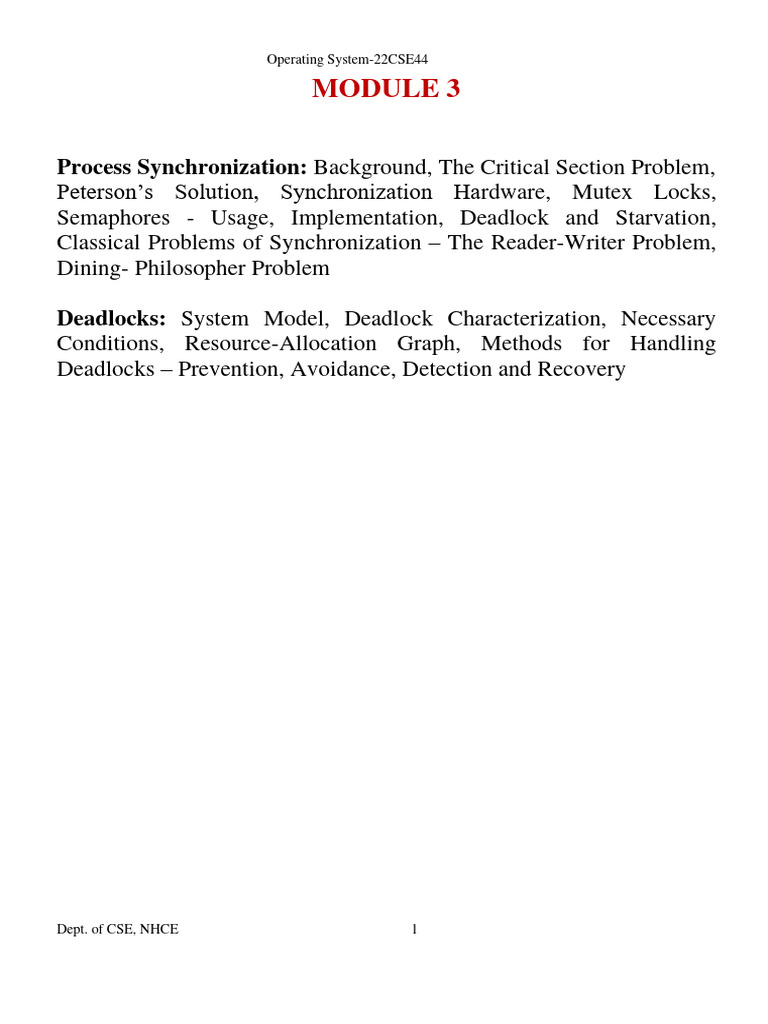 Operating System-22CSE44

MODULE 3

Process Synchronization: Background, The Critical Section Problem, Peterson's Solution, Synchronization Hardware, Mutex Locks, Semaphores - Usage, Implementation, Deadlock and Starvation, Classical Problems of Synchronization – The Reader-Writer Problem, Dining- Philosopher Problem

Deadlocks: System Model, Deadlock Characterization, Necessary Conditions, Resource-Allocation Graph, Methods for Handling Deadlocks – Prevention, Avoidance, Detection and Recovery

Dept. of CSE, NHCE 1